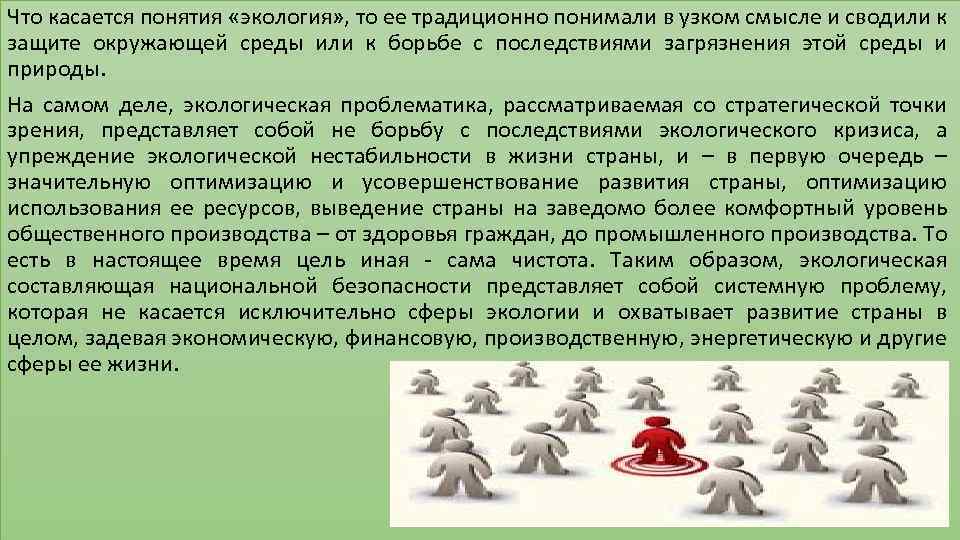 Что касается понятия «экология», то ее традиционно понимали в узком смысле и сводили к защите окружающей среды или к борьбе с последствиями загрязнения этой среды и природы.

На самом деле, экологическая проблематика, рассматриваемая со стратегической точки зрения, представляет собой не борьбу с последствиями экологического кризиса, а упреждение экологической нестабильности в жизни страны, и – в первую очередь – значительную оптимизацию и усовершенствование развития страны, оптимизацию использования ее ресурсов, выведение страны на заведомо более комфортный уровень общественного производства – от здоровья граждан, до промышленного производства. То есть в настоящее время цель иная - сама чистота. Таким образом, экологическая составляющая национальной безопасности представляет собой системную проблему, которая не касается исключительно сферы экологии и охватывает развитие страны в целом, задевая экономическую, финансовую, производственную, энергетическую и другие сферы ее жизни.